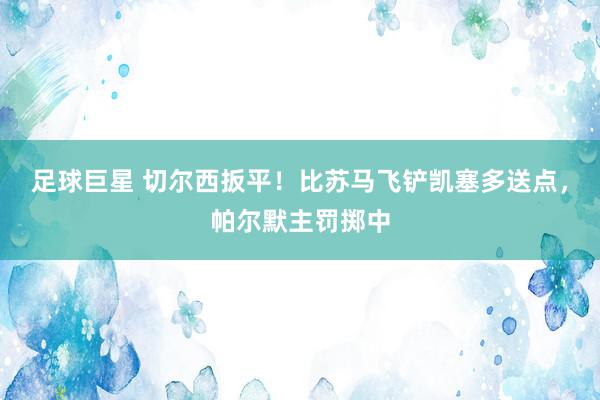 足球巨星 切尔西扳平！比苏马飞铲凯塞多送点，帕尔默主罚掷中